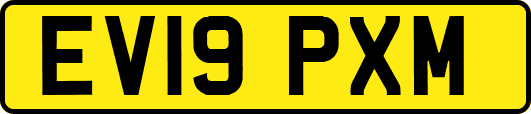 EV19 PXM